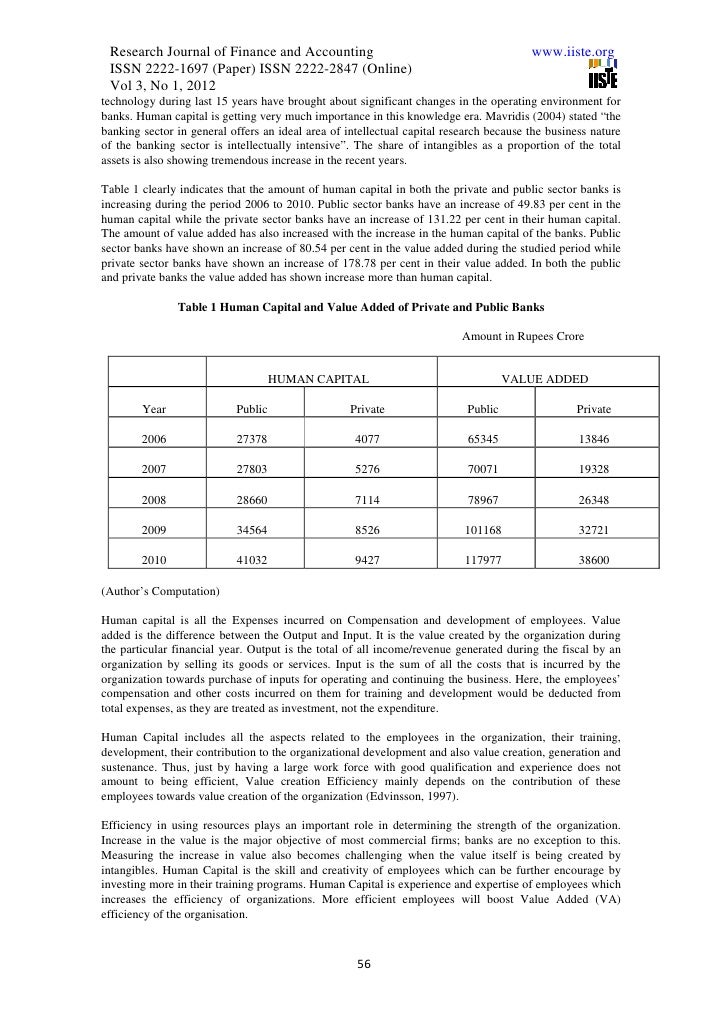 Research Journal of Finance and Accounting
ISSN 2222-1697 (Paper) ISSN 2222-2847 (Online)
Vol 3, No 1, 2012

www.iiste.org

IISTE

technology during last 15 years have brought about significant changes in the operating environment for banks. Human capital is getting very much importance in this knowledge era. Mavridis (2004) stated "the banking sector in general offers an ideal area of intellectual capital research because the business nature of the banking sector is intellectually intensive". The share of intangibles as a proportion of the total assets is also showing tremendous increase in the recent years.

Table 1 clearly indicates that the amount of human capital in both the private and public sector banks is increasing during the period 2006 to 2010. Public sector banks have an increase of 49.83 per cent in the human capital while the private sector banks have an increase of 131.22 per cent in their human capital. The amount of value added has also increased with the increase in the human capital of the banks. Public sector banks have shown an increase of 80.54 per cent in the value added during the studied period while private sector banks have shown an increase of 178.78 per cent in their value added. In both the public and private banks the value added has shown increase more than human capital.

Table 1 Human Capital and Value Added of Private and Public Banks

Amount in Rupees Crore

| | HUMAN CAPITAL | | VALUE ADDED | |
|---|---|---|---|---|
| Year | Public | Private | Public | Private |
| 2006 | 27378 | 4077 | 65345 | 13846 |
| 2007 | 27803 | 5276 | 70071 | 19328 |
| 2008 | 28660 | 7114 | 78967 | 26348 |
| 2009 | 34564 | 8526 | 101168 | 32721 |
| 2010 | 41032 | 9427 | 117977 | 38600 |

(Author's Computation)

Human capital is all the Expenses incurred on Compensation and development of employees. Value added is the difference between the Output and Input. It is the value created by the organization during the particular financial year. Output is the total of all income/revenue generated during the fiscal by an organization by selling its goods or services. Input is the sum of all the costs that is incurred by the organization towards purchase of inputs for operating and continuing the business. Here, the employees' compensation and other costs incurred on them for training and development would be deducted from total expenses, as they are treated as investment, not the expenditure.

Human Capital includes all the aspects related to the employees in the organization, their training, development, their contribution to the organizational development and also value creation, generation and sustenance. Thus, just by having a large work force with good qualification and experience does not amount to being efficient, Value creation Efficiency mainly depends on the contribution of these employees towards value creation of the organization (Edvinsson, 1997).

Efficiency in using resources plays an important role in determining the strength of the organization. Increase in the value is the major objective of most commercial firms; banks are no exception to this. Measuring the increase in value also becomes challenging when the value itself is being created by intangibles. Human Capital is the skill and creativity of employees which can be further encourage by investing more in their training programs. Human Capital is experience and expertise of employees which increases the efficiency of organizations. More efficient employees will boost Value Added (VA) efficiency of the organisation.

56